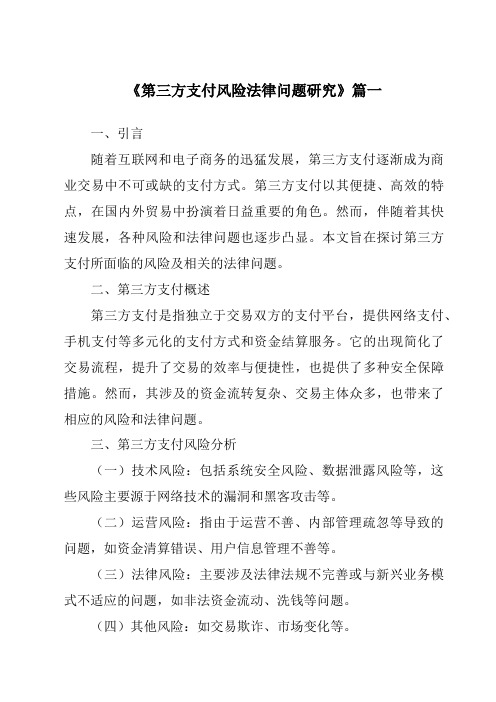 《第三方支付风险法律问题研究》篇一

一、引言

随着互联网和电子商务的迅猛发展，第三方支付逐渐成为商业交易中不可或缺的支付方式。第三方支付以其便捷、高效的特点，在国内外贸易中扮演着日益重要的角色。然而，伴随着其快速发展，各种风险和法律问题也逐步凸显。本文旨在探讨第三方支付所面临的风险及相关的法律问题。

二、第三方支付概述

第三方支付是指独立于交易双方的支付平台，提供网络支付、手机支付等多元化的支付方式和资金结算服务。它的出现简化了交易流程，提升了交易的效率与便捷性，也提供了多种安全保障措施。然而，其涉及的资金流转复杂、交易主体众多，也带来了相应的风险和法律问题。

三、第三方支付风险分析

（一）技术风险：包括系统安全风险、数据泄露风险等，这些风险主要源于网络技术的漏洞和黑客攻击等。

（二）运营风险：指由于运营不善、内部管理疏忽等导致的问题，如资金清算错误、用户信息管理不善等。

（三）法律风险：主要涉及法律法规不完善或与新兴业务模式不适应的问题，如非法资金流动、洗钱等问题。

（四）其他风险：如交易欺诈、市场变化等。